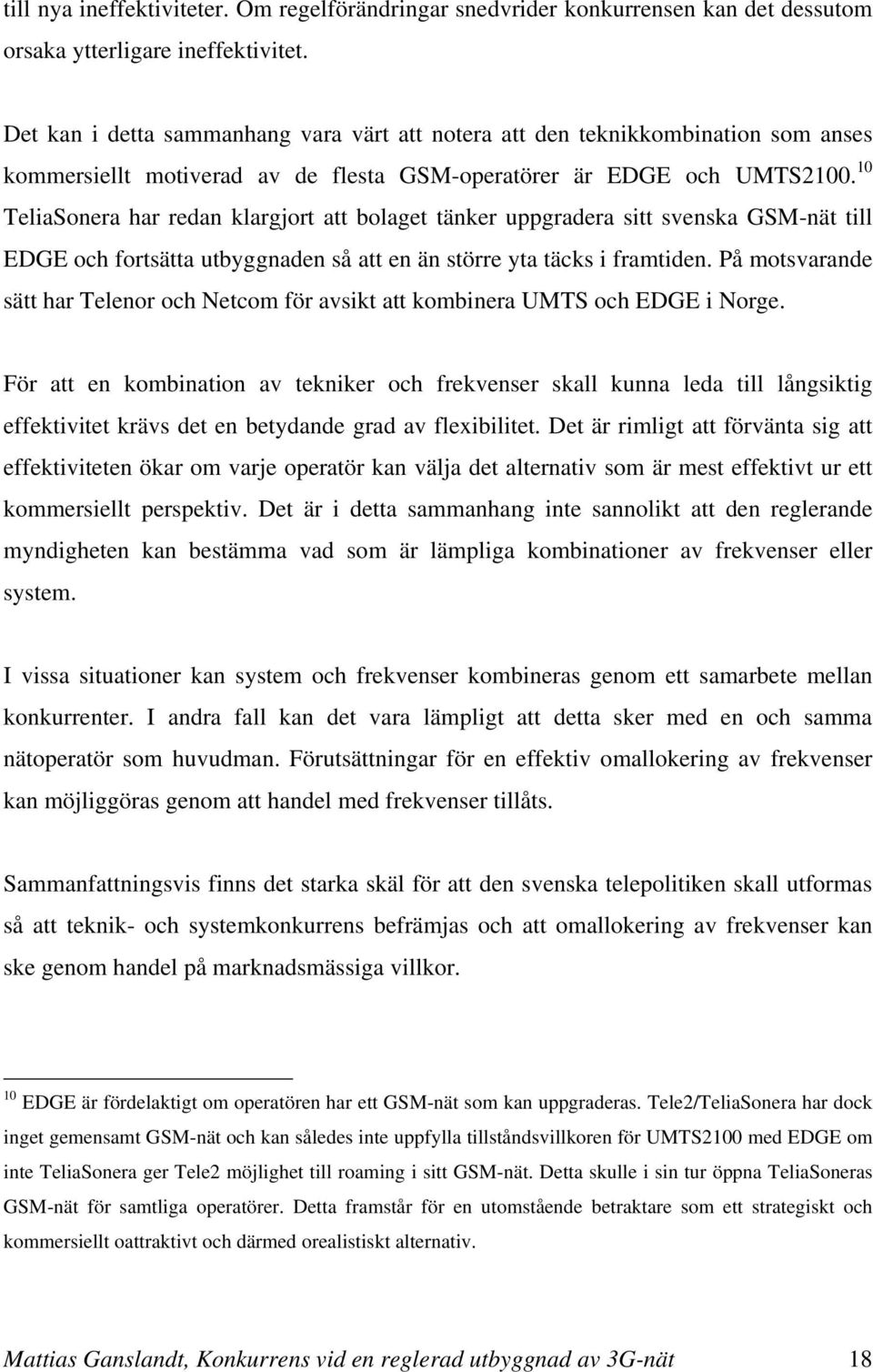 till nya ineffektiviteter. Om regelförändringar snedvrider konkurrensen kan det dessutom orsaka ytterligare ineffektivitet.

Det kan i detta sammanhang vara värt att notera att den teknikkombination som anses kommersiellt motiverad av de flesta GSM-operatörer är EDGE och UMTS2100.$^{10}$ TeliaSonera har redan klargjort att bolaget tänker uppgradera sitt svenska GSM-nät till EDGE och fortsätta utbyggnaden så att en än större yta täcks i framtiden. På motsvarande sätt har Telenor och Netcom för avsikt att kombinera UMTS och EDGE i Norge.

För att en kombination av tekniker och frekvenser skall kunna leda till långsiktig effektivitet krävs det en betydande grad av flexibilitet. Det är rimligt att förvänta sig att effektiviteten ökar om varje operatör kan välja det alternativ som är mest effektivt ur ett kommersiellt perspektiv. Det är i detta sammanhang inte sannolikt att den reglerande myndigheten kan bestämma vad som är lämpliga kombinationer av frekvenser eller system.

I vissa situationer kan system och frekvenser kombineras genom ett samarbete mellan konkurrenter. I andra fall kan det vara lämpligt att detta sker med en och samma nätoperatör som huvudman. Förutsättningar för en effektiv omallokering av frekvenser kan möjliggöras genom att handel med frekvenser tillåts.

Sammanfattningsvis finns det starka skäl för att den svenska telepolitiken skall utformas så att teknik- och systemkonkurrens befrämjas och att omallokering av frekvenser kan ske genom handel på marknadsmässiga villkor.

$^{10}$ EDGE är fördelaktigt om operatören har ett GSM-nät som kan uppgraderas. Tele2/TeliaSonera har dock inget gemensamt GSM-nät och kan således inte uppfylla tillståndsvillkoren för UMTS2100 med EDGE om inte TeliaSonera ger Tele2 möjlighet till roaming i sitt GSM-nät. Detta skulle i sin tur öppna TeliaSoneras GSM-nät för samtliga operatörer. Detta framstår för en utomstående betraktare som ett strategiskt och kommersiellt oattraktivt och därmed orealistiskt alternativ.

Mattias Ganslandt, Konkurrens vid en reglerad utbyggnad av 3G-nät 18